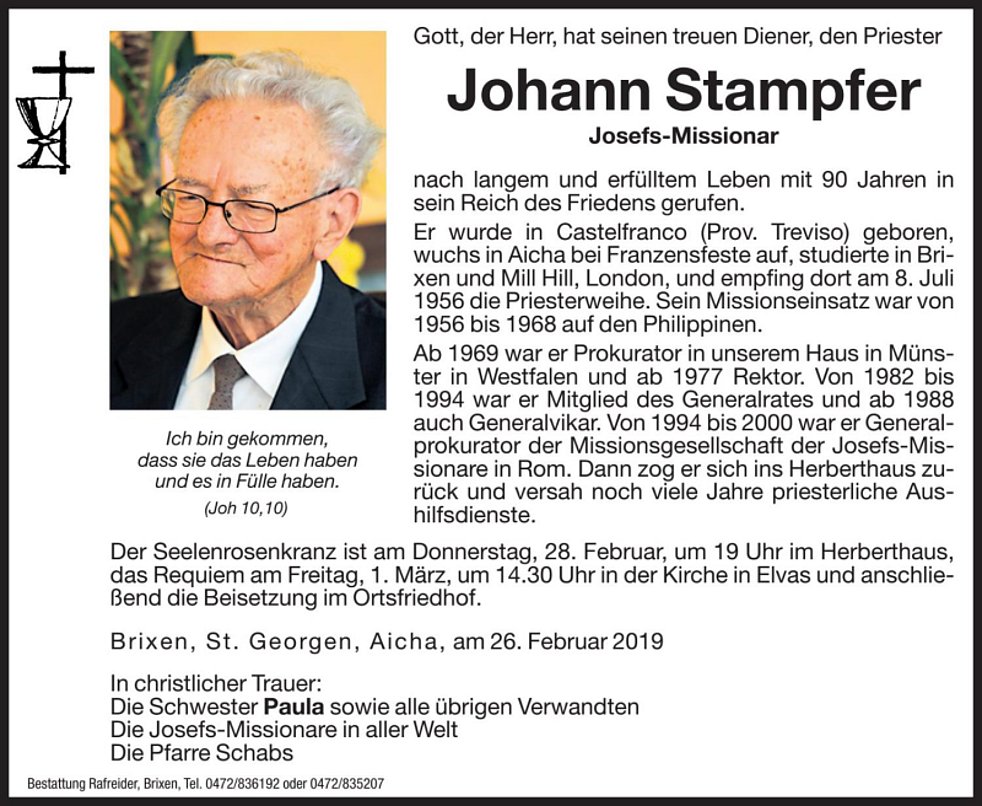 Gott, der Herr, hat seinen treuen Diener, den Priester

Johann Stampfer

Josefs-Missionar

nach langem und erfülltem Leben mit 90 Jahren in sein Reich des Friedens gerufen.

Er wurde in Castelfranco (Prov. Treviso) geboren, wuchs in Aicha bei Franzensfeste auf, studierte in Brixen und Mill Hill, London, und empfing dort am 8. Juli 1956 die Priesterweihe. Sein Missionseinsatz war von 1956 bis 1968 auf den Philippinen.

Ab 1969 war er Prokurator in unserem Haus in Münster in Westfalen und ab 1977 Rektor. Von 1982 bis 1994 war er Mitglied des Generalrates und ab 1988 auch Generalvikar. Von 1994 bis 2000 war er Generalprokurator der Missionsgesellschaft der Josefs-Missionare in Rom. Dann zog er sich ins Herberthaus zurück und versah noch viele Jahre priesterliche Aushilfsdienste.

Ich bin gekommen, dass sie das Leben haben und es in Fülle haben.
(Joh 10,10)

Der Seelenrosenkranz ist am Donnerstag, 28. Februar, um 19 Uhr im Herberthaus, das Requiem am Freitag, 1. März, um 14.30 Uhr in der Kirche in Elvas und anschließend die Beisetzung im Ortsfriedhof.

Brixen, St. Georgen, Aicha, am 26. Februar 2019

In christlicher Trauer:
Die Schwester Paula sowie alle übrigen Verwandten
Die Josefs-Missionare in aller Welt
Die Pfarre Schabs

Bestattung Rafreider, Brixen, Tel. 0472/836192 oder 0472/835207